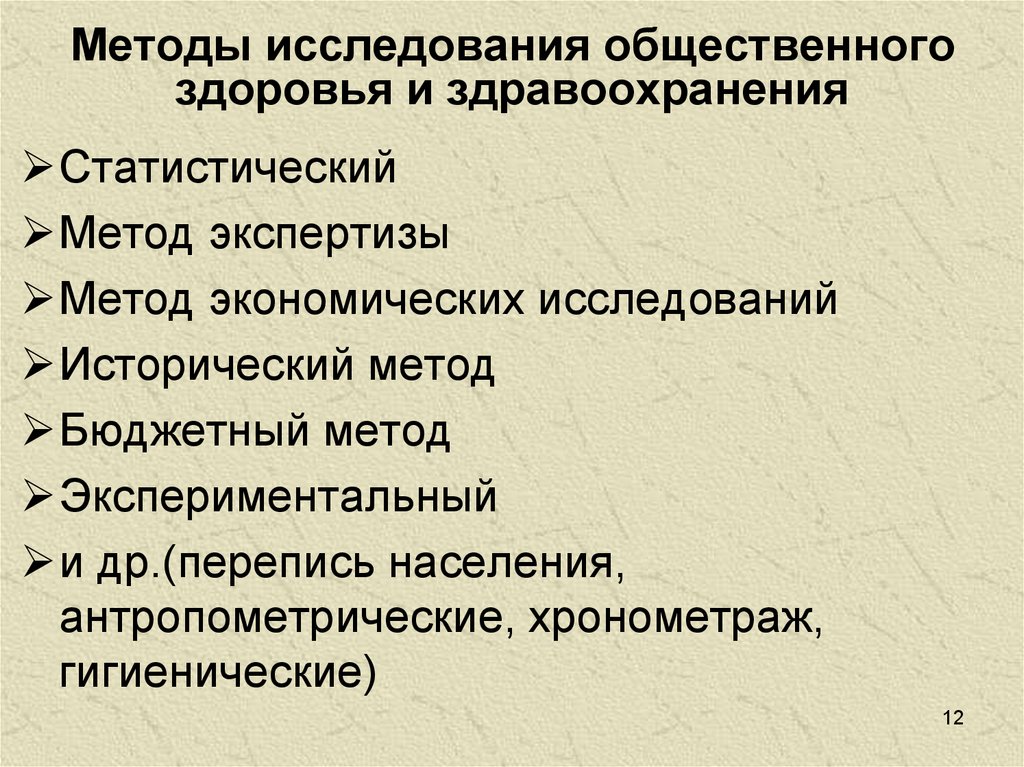 Методы исследования общественного здоровья и здравоохранения

➢ Статистический
➢ Метод экспертизы
➢ Метод экономических исследований
➢ Исторический метод
➢ Бюджетный метод
➢ Экспериментальный
➢ и др.(перепись населения, антропометрические, хронометраж, гигиенические)

12